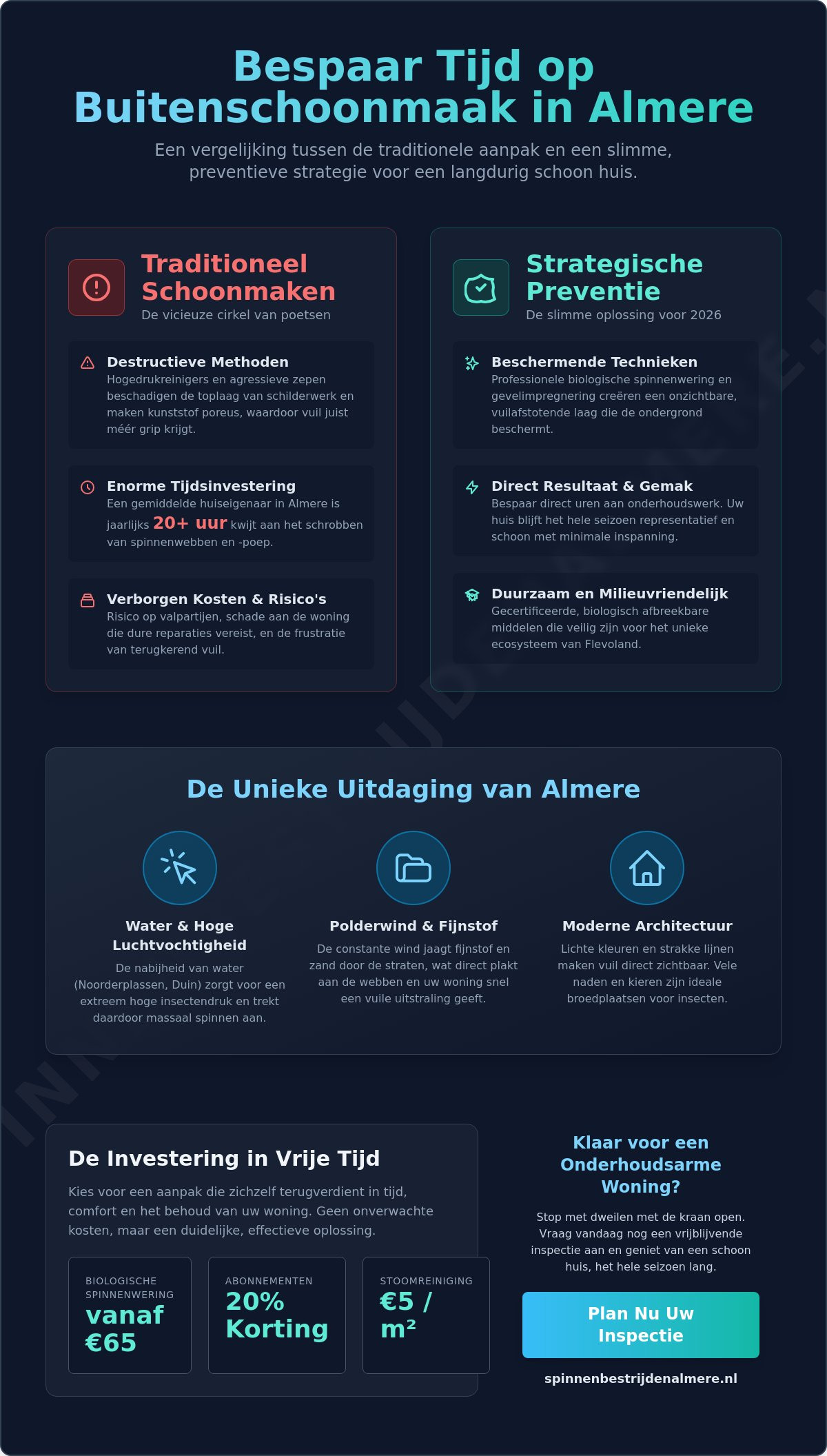 Bespaar Tijd op Buitenschoonmaak in Almere

Een vergelijking tussen de traditionele aanpak en een slimme, preventieve strategie voor een langdurig schoon huis.

Traditioneel Schoonmaken
De vicieuze cirkel van poetsen

Destructieve Methoden
Hogedrukreinigers en agressieve zepen beschadigen de toplaag van schilderwerk en maken kunststof poreus, waardoor vuil juist méér grip krijgt.

Enorme Tijdsinvestering
Een gemiddelde huiseigenaar in Almere is jaarlijks 20+ uur kwijt aan het schrobben van spinnenwebben en -poep.

Verborgen Kosten & Risico's
Risico op valpartijen, schade aan de woning die dure reparaties vereist, en de frustratie van terugkerend vuil.

Strategische Preventie
De slimme oplossing voor 2026

Beschermende Technieken
Professionele biologische spinnenwering en gevelimpregnering creëren een onzichtbare, vuilafstotende laag die de ondergrond beschermt.

Direct Resultaat & Gemak
Bespaar direct uren aan onderhoudswerk. Uw huis blijft het hele seizoen representatief en schoon met minimale inspanning.

Duurzaam en Milieuvriendelijk
Gecertificeerde, biologisch afbreekbare middelen die veilig zijn voor het unieke ecosysteem van Flevoland.

De Unieke Uitdaging van Almere

Water & Hoge Luchtvochtigheid
De nabijheid van water (Noorderplassen, Duin) zorgt voor een extreem hoge insectendruk en trekt daardoor massaal spinnen aan.

Polderwind & Fijnstof
De constante wind jaagt fijnstof en zand door de straten, wat direct plakt aan de webben en uw woning snel een vuile uitstraling geeft.

Moderne Architectuur
Lichte kleuren en strakke lijnen maken vuil direct zichtbaar. Vele naden en kieren zijn ideale broedplaatsen voor insecten.

De Investering in Vrije Tijd
Kies voor een aanpak die zichzelf terugverdient in tijd, comfort en het behoud van uw woning. Geen onverwachte kosten, maar een duidelijke, effectieve oplossing.

BIOLOGISCHE SPINNENWERING
vanaf €65

ABONNEMENTEN
20% Korting

STOOMREINIGING
€5 / m²

Klaar voor een Onderhoudsarme Woning?
Stop met dweilen met de kraan open. Vraag vandaag nog een vrijblijvende inspectie aan en geniet van een schoon huis, het hele seizoen lang.

Plan Nu Uw Inspectie

spinnenbestrijdenalmere.nl